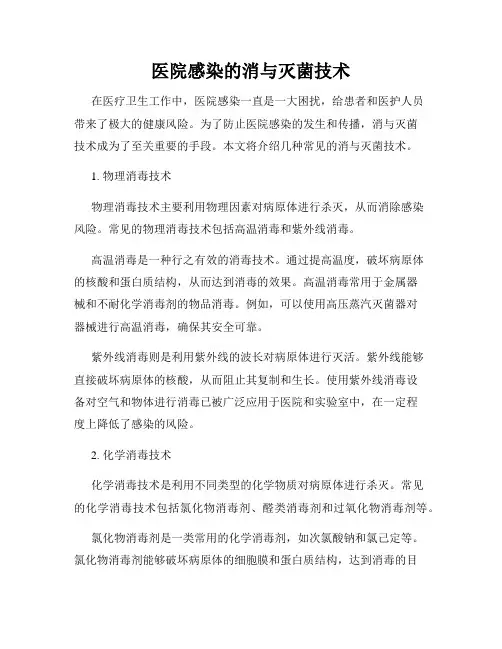 医院感染的消与灭菌技术

在医疗卫生工作中，医院感染一直是一大困扰，给患者和医护人员带来了极大的健康风险。为了防止医院感染的发生和传播，消与灭菌技术成为了至关重要的手段。本文将介绍几种常见的消与灭菌技术。

1. 物理消毒技术

物理消毒技术主要利用物理因素对病原体进行杀灭，从而消除感染风险。常见的物理消毒技术包括高温消毒和紫外线消毒。

高温消毒是一种行之有效的消毒技术。通过提高温度，破坏病原体的核酸和蛋白质结构，从而达到消毒的效果。高温消毒常用于金属器械和不耐化学消毒剂的物品消毒。例如，可以使用高压蒸汽灭菌器对器械进行高温消毒，确保其安全可靠。

紫外线消毒则是利用紫外线的波长对病原体进行灭活。紫外线能够直接破坏病原体的核酸，从而阻止其复制和生长。使用紫外线消毒设备对空气和物体进行消毒已被广泛应用于医院和实验室中，在一定程度上降低了感染的风险。

2. 化学消毒技术

化学消毒技术是利用不同类型的化学物质对病原体进行杀灭。常见的化学消毒技术包括氯化物消毒剂、醛类消毒剂和过氧化物消毒剂等。

氯化物消毒剂是一类常用的化学消毒剂，如次氯酸钠和氯己定等。氯化物消毒剂能够破坏病原体的细胞膜和蛋白质结构，达到消毒的目